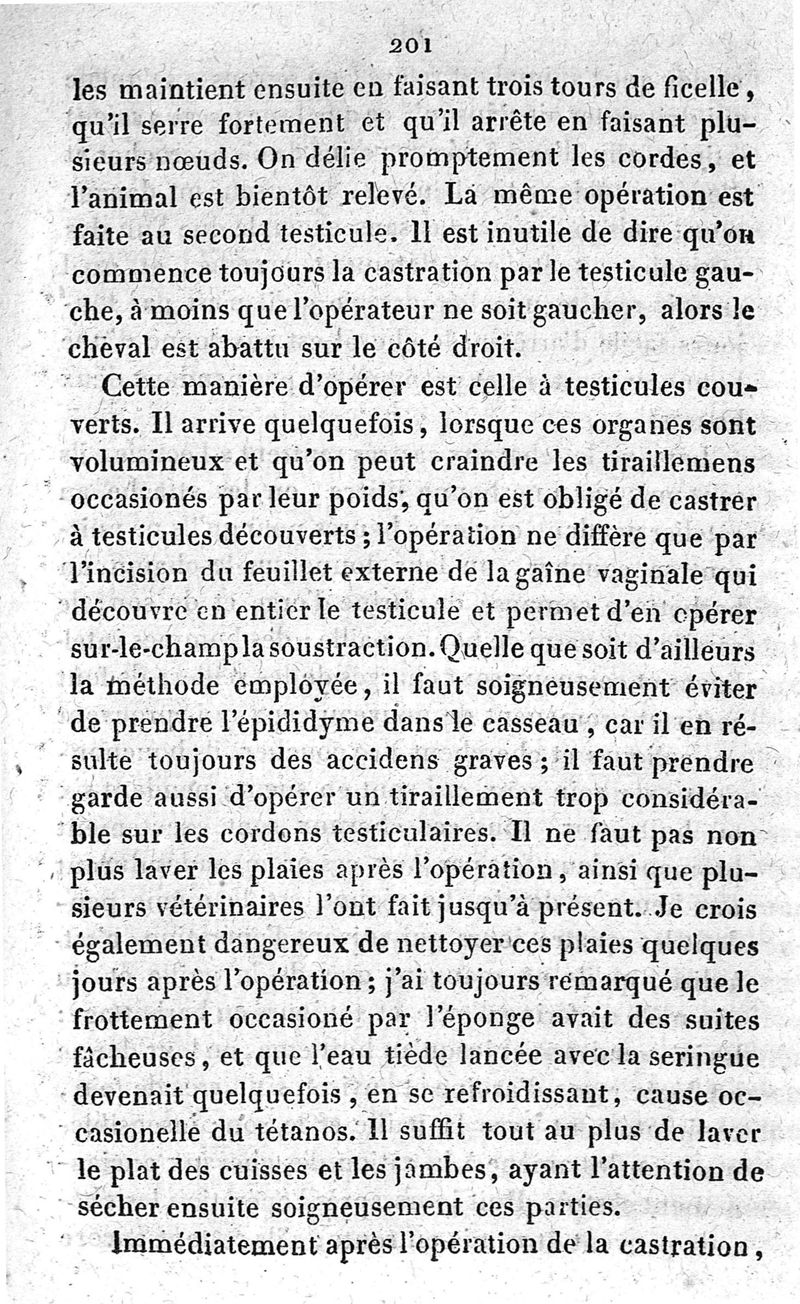 201

les maintient ensuite en faisant trois tours de ficelle, qu'il serre fortement et qu'il arrête en faisant plusieurs nœuds. On délie promptement les cordes, et l'animal est bientôt relevé. La même opération est faite au second testicule. Il est inutile de dire qu'on commence toujours la castration par le testicule gauche, à moins que l'opérateur ne soit gaucher, alors le cheval est abattu sur le côté droit.

Cette manière d'opérer est celle à testicules couverts. Il arrive quelquefois, lorsque ces organes sont volumineux et qu'on peut craindre les tiraillemens occasionés par leur poids, qu'on est obligé de castrer à testicules découverts; l'opération ne diffère que par l'incision du feuillet externe de la gaîne vaginale qui découvre en entier le testicule et permet d'en opérer sur-le-champ la soustraction. Quelle que soit d'ailleurs la méthode employée, il faut soigneusement éviter de prendre l'épididyme dans le casseau, car il en résulte toujours des accidens graves; il faut prendre garde aussi d'opérer un tiraillement trop considérable sur les cordons testiculaires. Il ne faut pas non plus laver les plaies après l'opération, ainsi que plusieurs vétérinaires l'ont fait jusqu'à présent. Je crois également dangereux de nettoyer ces plaies quelques jours après l'opération; j'ai toujours remarqué que le frottement occasioné par l'éponge avait des suites fâcheuses, et que l'eau tiède lancée avec la seringue devenait quelquefois, en se refroidissant, cause occasionelle du tétanos. Il suffit tout au plus de laver le plat des cuisses et les jambes, ayant l'attention de sécher ensuite soigneusement ces parties.

Immédiatement après l'opération de la castration,